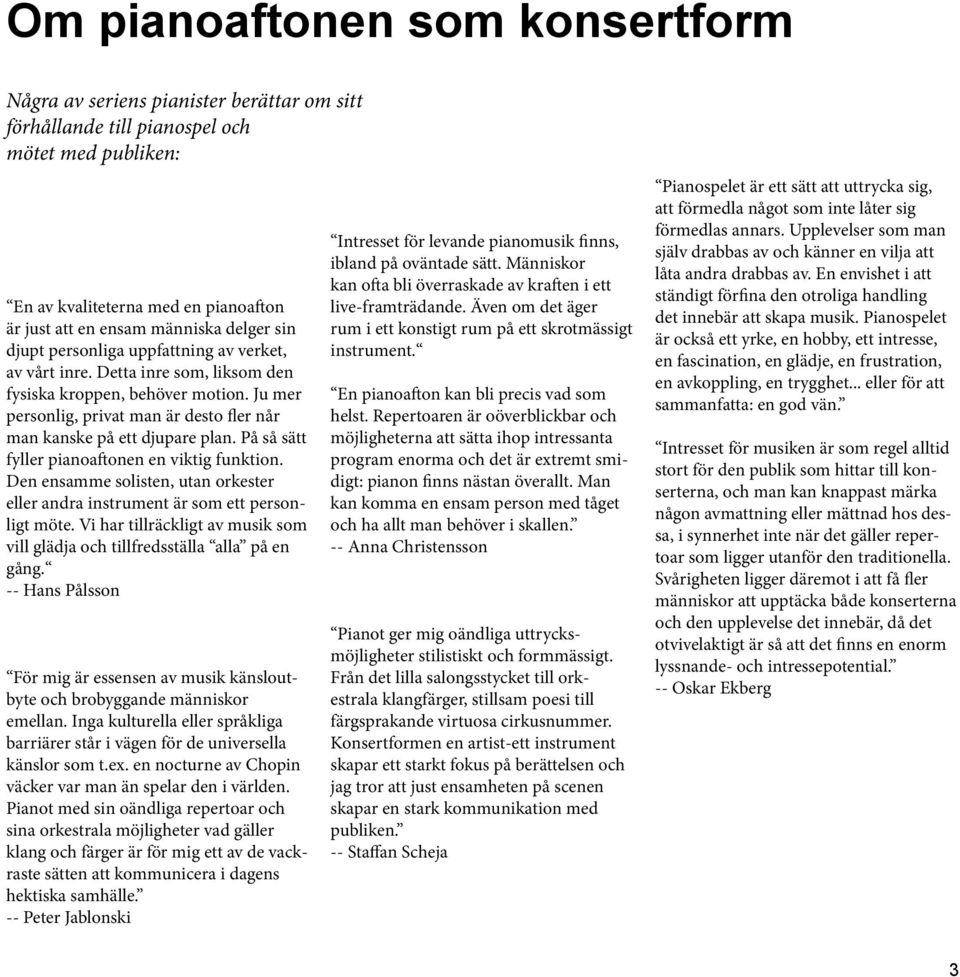 Om pianoaftonen som konsertform

Några av seriens pianister berättar om sitt förhållande till pianospel och mötet med publiken:

“En av kvaliteterna med en pianoafton är just att en ensam människa delger sin djupt personliga uppfattning av verket, av vårt inre. Detta inre som, liksom den fysiska kroppen, behöver motion. Ju mer personlig, privat man är desto fler når man kanske på ett djupare plan. På så sätt fyller pianoaftonen en viktig funktion. Den ensamme solisten, utan orkester eller andra instrument är som ett personligt möte. Vi har tillräckligt av musik som vill glädja och tillfredsställa “alla” på en gång.“
-- Hans Pålsson

“För mig är essensen av musik känsloutbyte och brobyggande människor emellan. Inga kulturella eller språkliga barriärer står i vägen för de universella känslor som t.ex. en nocturne av Chopin väcker var man än spelar den i världen. Pianot med sin oändliga repertoar och sina orkestrala möjligheter vad gäller klang och färger är för mig ett av de vackraste sätten att kommunicera i dagens hektiska samhälle.”
-- Peter Jablonski

“Intresset för levande pianomusik finns, ibland på oväntade sätt. Människor kan ofta bli överraskade av kraften i ett live-framträdande. Även om det äger rum i ett konstigt rum på ett skrotmässigt instrument.“

“En pianoafton kan bli precis vad som helst. Repertoaren är oöverblickbar och möjligheterna att sätta ihop intressanta program enorma och det är extremt smidigt: pianon finns nästan överallt. Man kan komma en ensam person med tåget och ha allt man behöver i skallen.”
-- Anna Christensson

“Pianot ger mig oändliga uttrycksmöjligheter stilistiskt och formmässigt. Från det lilla salongsstycket till orkestrala klangfärger, stillsam poesi till färgsprakande virtuosa cirkusnummer. Konsertformen en artist-ett instrument skapar ett starkt fokus på berättelsen och jag tror att just ensamheten på scenen skapar en stark kommunikation med publiken.”
-- Staffan Scheja

“Pianospelet är ett sätt att uttrycka sig, att förmedla något som inte låter sig förmedlas annars. Upplevelser som man själv drabbas av och känner en vilja att låta andra drabbas av. En envishet i att ständigt förfina den otroliga handling det innebär att skapa musik. Pianospelet är också ett yrke, en hobby, ett intresse, en fascination, en glädje, en frustration, en avkoppling, en trygghet... eller för att sammanfatta: en god vän.”

“Intresset för musiken är som regel alltid stort för den publik som hittar till konserterna, och man kan knappast märka någon avmattning eller mättnad hos dessa, i synnerhet inte när det gäller repertoar som ligger utanför den traditionella. Svårigheten ligger däremot i att få fler människor att upptäcka både konserterna och den upplevelse det innebär, då det otvivelaktigt är så att det finns en enorm lyssnande- och intressepotential.”
-- Oskar Ekberg

3